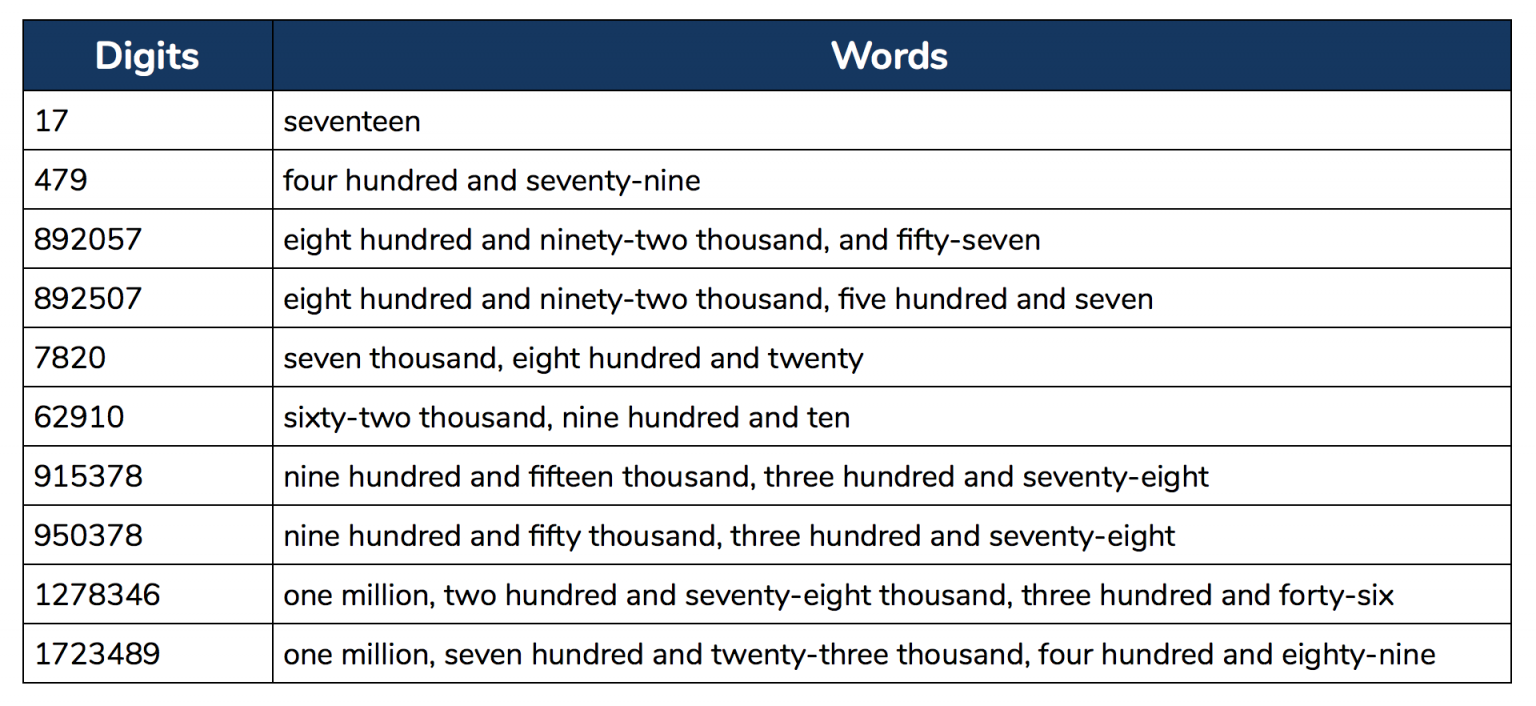 | Digits | Words |
|---|---|
| 17 | seventeen |
| 479 | four hundred and seventy-nine |
| 892057 | eight hundred and ninety-two thousand, and fifty-seven |
| 892507 | eight hundred and ninety-two thousand, five hundred and seven |
| 7820 | seven thousand, eight hundred and twenty |
| 62910 | sixty-two thousand, nine hundred and ten |
| 915378 | nine hundred and fifteen thousand, three hundred and seventy-eight |
| 950378 | nine hundred and fifty thousand, three hundred and seventy-eight |
| 1278346 | one million, two hundred and seventy-eight thousand, three hundred and forty-six |
| 1723489 | one million, seven hundred and twenty-three thousand, four hundred and eighty-nine |